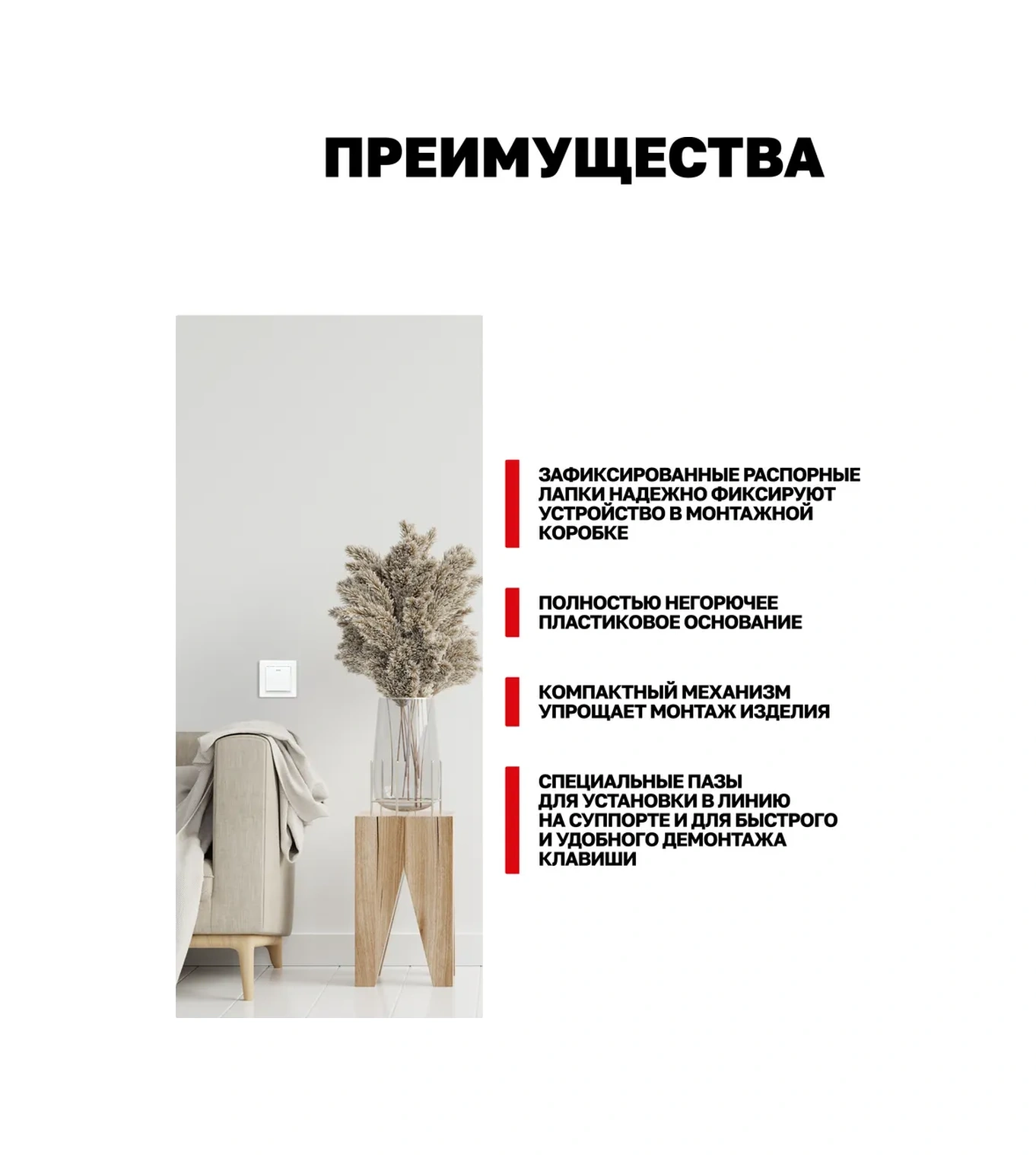 ПРЕИМУЩЕСТВА

ЗАФИКСИРОВАННЫЕ РАСПОРНЫЕ ЛАПКИ НАДЕЖНО ФИКСИРУЮТ УСТРОЙСТВО В МОНТАЖНОЙ КОРОБКЕ

ПОЛНОСТЬЮ НЕГОРЮЧЕЕ ПЛАСТИКОВОЕ ОСНОВАНИЕ

КОМПАКТНЫЙ МЕХАНИЗМ УПРОЩАЕТ МОНТАЖ ИЗДЕЛИЯ

СПЕЦИАЛЬНЫЕ ПАЗЫ ДЛЯ УСТАНОВКИ В ЛИНИЮ НА СУППОРТЕ И ДЛЯ БЫСТРОГО И УДОБНОГО ДЕМОНТАЖА КЛАВИШИ